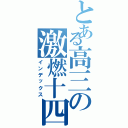 とある高三の激燃十四

インデックス